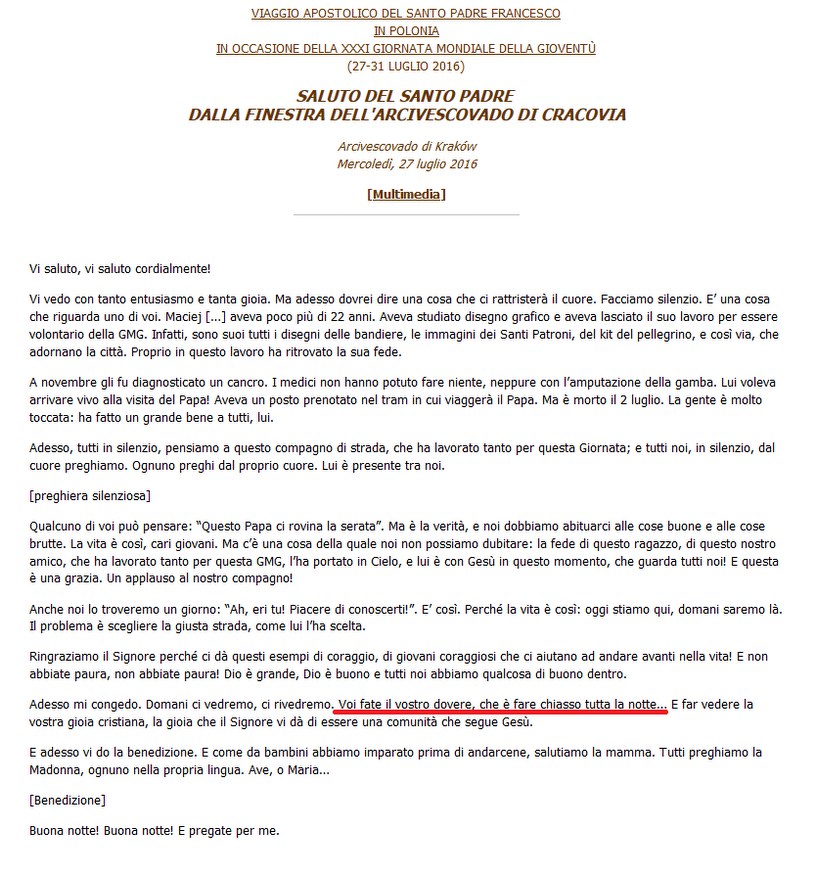 VIAGGIO APOSTOLICO DEL SANTO PADRE FRANCESCO
IN POLONIA
IN OCCASIONE DELLA XXXI GIORNATA MONDIALE DELLA GIOVENTÙ
(27-31 LUGLIO 2016)

SALUTO DEL SANTO PADRE
DALLA FINESTRA DELL'ARCIVESCOVADO DI CRACOVIA

Arcivescovado di Kraków
Mercoledì, 27 luglio 2016

[Multimedia]

Vi saluto, vi saluto cordialmente!

Vi vedo con tanto entusiasmo e tanta gioia. Ma adesso dovrei dire una cosa che ci rattristerà il cuore. Facciamo silenzio. E' una cosa che riguarda uno di voi. Maciej [...] aveva poco più di 22 anni. Aveva studiato disegno grafico e aveva lasciato il suo lavoro per essere volontario della GMG. Infatti, sono suoi tutti i disegni delle bandiere, le immagini dei Santi Patroni, del kit del pellegrino, e così via, che adornano la città. Proprio in questo lavoro ha ritrovato la sua fede.

A novembre gli fu diagnosticato un cancro. I medici non hanno potuto fare niente, neppure con l'amputazione della gamba. Lui voleva arrivare vivo alla visita del Papa! Aveva un posto prenotato nel tram in cui viaggerà il Papa. Ma è morto il 2 luglio. La gente è molto toccata: ha fatto un grande bene a tutti, lui.

Adesso, tutti in silenzio, pensiamo a questo compagno di strada, che ha lavorato tanto per questa Giornata; e tutti noi, in silenzio, dal cuore preghiamo. Ognuno preghi dal proprio cuore. Lui è presente tra noi.

[preghiera silenziosa]

Qualcuno di voi può pensare: "Questo Papa ci rovina la serata". Ma è la verità, e noi dobbiamo abituarci alle cose buone e alle cose brutte. La vita è così, cari giovani. Ma c'è una cosa della quale noi non possiamo dubitare: la fede di questo ragazzo, di questo nostro amico, che ha lavorato tanto per questa GMG, l'ha portato in Cielo, e lui è con Gesù in questo momento, che guarda tutti noi! E questa è una grazia. Un applauso al nostro compagno!

Anche noi lo troveremo un giorno: "Ah, eri tu! Piacere di conoscerti!". E' così. Perché la vita è così: oggi stiamo qui, domani saremo là. Il problema è scegliere la giusta strada, come lui l'ha scelta.

Ringraziamo il Signore perché ci dà questi esempi di coraggio, di giovani coraggiosi che ci aiutano ad andare avanti nella vita! E non abbiate paura, non abbiate paura! Dio è grande, Dio è buono e tutti noi abbiamo qualcosa di buono dentro.

Adesso mi congedo. Domani ci vedremo, ci rivedremo. Voi fate il vostro dovere, che è fare chiasso tutta la notte... E far vedere la vostra gioia cristiana, la gioia che il Signore vi dà di essere una comunità che segue Gesù.

E adesso vi do la benedizione. E come da bambini abbiamo imparato prima di andarcene, salutiamo la mamma. Tutti preghiamo la Madonna, ognuno nella propria lingua. Ave, o Maria...

[Benedizione]

Buona notte! Buona notte! E pregate per me.